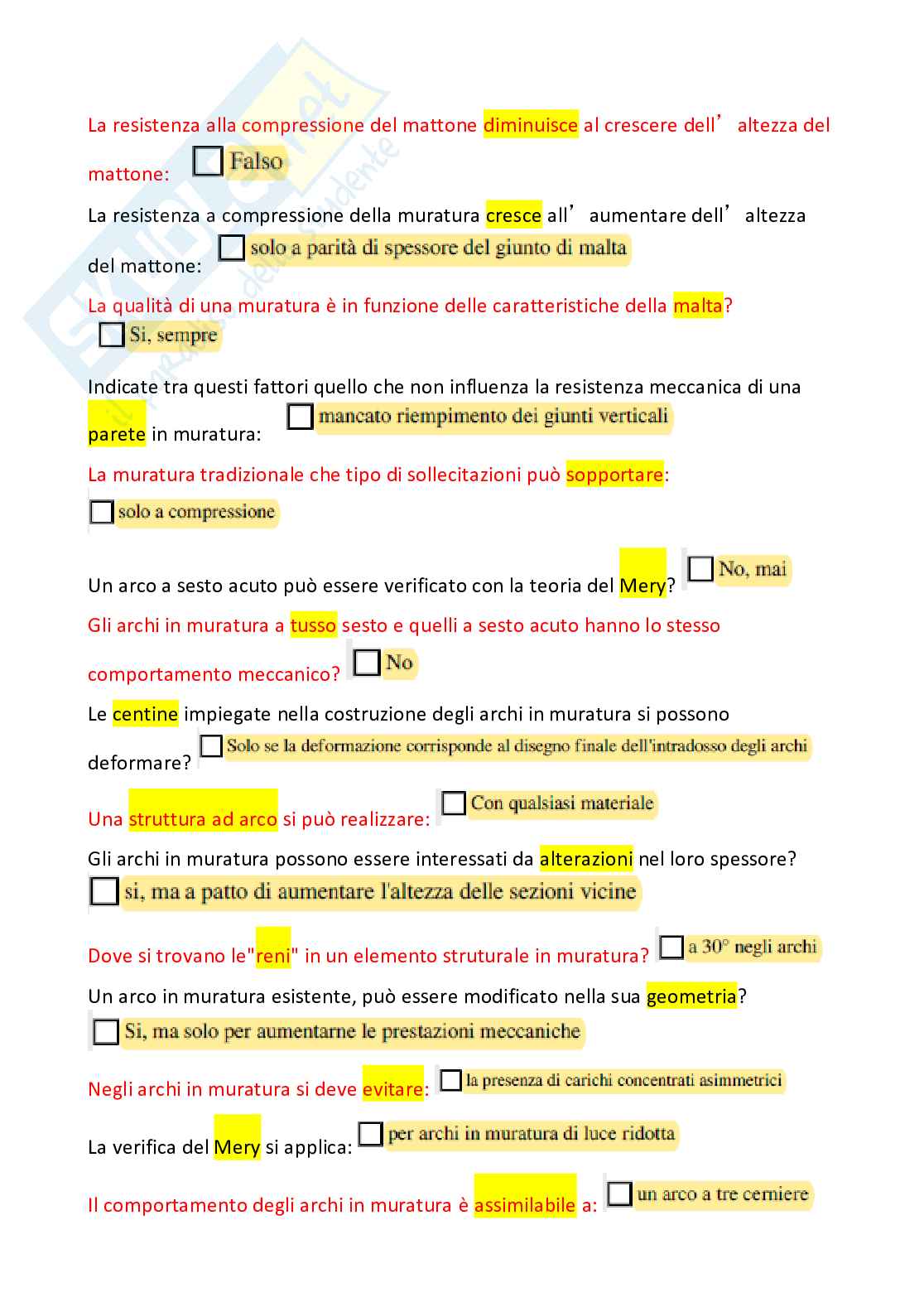 La resistenza alla compressione del mattone diminuisce al crescere dell’ altezza del mattone: ☐ Falso

La resistenza a compressione della muratura cresce all’ aumentare dell’ altezza del mattone: ☐ solo a parità di spessore del giunto di malta

La qualità di una muratura è in funzione delle caratteristiche della malta?
☐ Si, sempre

Indicate tra questi fattori quello che non influenza la resistenza meccanica di una parete in muratura: ☐ mancato riempimento dei giunti verticali

La muratura tradizionale che tipo di sollecitazioni può sopportare:
☐ solo a compressione

Un arco a sesto acuto può essere verificato con la teoria del Mery? ☐ No, mai

Gli archi in muratura a tusso sesto e quelli a sesto acuto hanno lo stesso comportamento meccanico? ☐ No

Le centine impiegate nella costruzione degli archi in muratura si possono deformare? ☐ Solo se la deformazione corrisponde al disegno finale dell'intradosso degli archi

Una struttura ad arco si può realizzare: ☐ Con qualsiasi materiale

Gli archi in muratura possono essere interessati da alterazioni nel loro spessore?
☐ si, ma a patto di aumentare l'altezza delle sezioni vicine

Dove si trovano le"reni" in un elemento struturale in muratura? ☐ a 30° negli archi

Un arco in muratura esistente, può essere modificato nella sua geometria?
☐ Si, ma solo per aumentarne le prestazioni meccaniche

Negli archi in muratura si deve evitare: ☐ la presenza di carichi concentrati asimmetrici

La verifica del Mery si applica: ☐ per archi in muratura di luce ridotta

Il comportamento degli archi in muratura è assimilabile a: ☐ un arco a tre cerniere